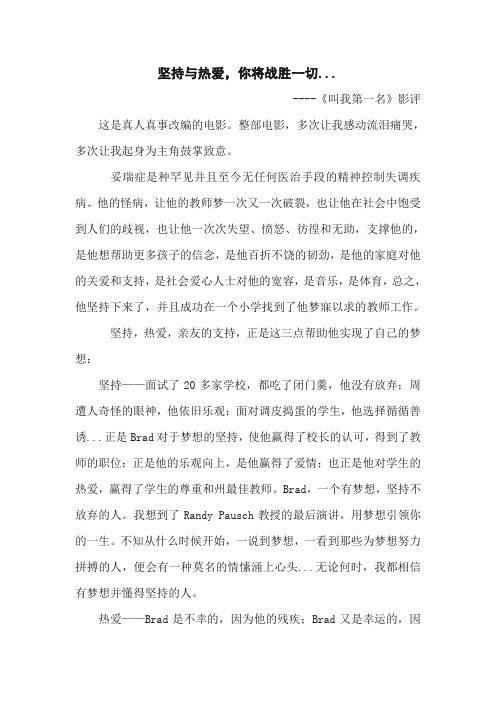 坚持与热爱，你将战胜一切...

----《叫我第一名》影评

这是真人真事改编的电影。整部电影，多次让我感动流泪痛哭，多次让我起身为主角鼓掌致意。

妥瑞症是种罕见并且至今无任何医治手段的精神控制失调疾病。他的怪病，让他的教师梦一次又一次破裂，也让他在社会中饱受到人们的歧视，也让他一次次失望、愤怒、彷徨和无助，支撑他的，是他想帮助更多孩子的信念，是他百折不饶的韧劲，是他的家庭对他的关爱和支持，是社会爱心人士对他的宽容，是音乐，是体育，总之，他坚持下来了，并且成功在一个小学找到了他梦寐以求的教师工作。

坚持，热爱，亲友的支持，正是这三点帮助他实现了自己的梦想：

坚持——面试了 20 多家学校，都吃了闭门羹，他没有放弃；周遭人奇怪的眼神，他依旧乐观；面对调皮捣蛋的学生，他选择循循善诱...正是 Brad 对于梦想的坚持，使他赢得了校长的认可，得到了教师的职位；正是他的乐观向上，是他赢得了爱情；也正是他对学生的热爱，赢得了学生的尊重和州最佳教师。Brad，一个有梦想，坚持不放弃的人。我想到了 Randy Pausch 教授的最后演讲，用梦想引领你的一生。不知从什么时候开始，一说到梦想，一看到那些为梦想努力拼搏的人，便会有一种莫名的情愫涌上心头...无论何时，我都相信有梦想并懂得坚持的人。

热爱——Brad 是不幸的，因为他的残疾；Brad 又是幸运的，因